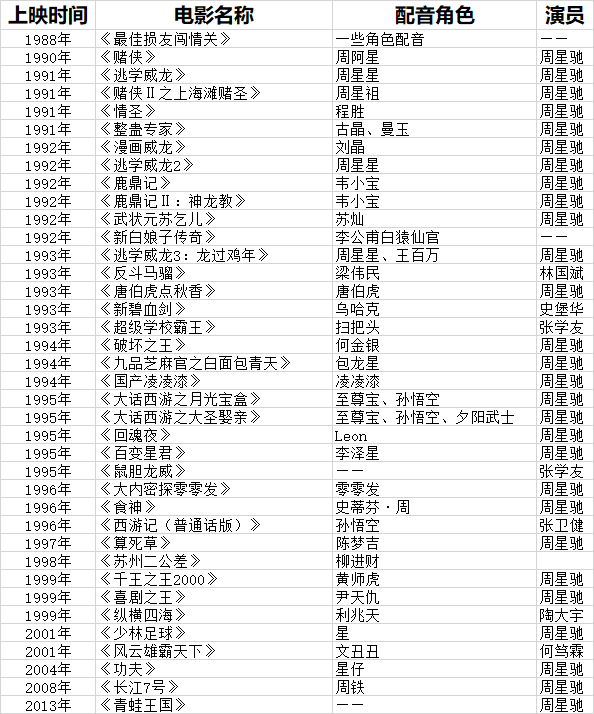 | 上映时间 | 电影名称 | 配音角色 | 演员 |
|---|---|---|---|
| 1988年 | 《最佳损友闯情关》 | 一些角色配音 | —— |
| 1990年 | 《赌侠》 | 周阿星 | 周星驰 |
| 1991年 | 《逃学威龙》 | 周星星 | 周星驰 |
| 1991年 | 《赌侠Ⅱ之上海滩赌圣》 | 周星祖 | 周星驰 |
| 1991年 | 《情圣》 | 程胜 | 周星驰 |
| 1991年 | 《整蛊专家》 | 古晶、曼玉 | 周星驰 |
| 1992年 | 《漫画威龙》 | 刘晶 | 周星驰 |
| 1992年 | 《逃学威龙2》 | 周星星 | 周星驰 |
| 1992年 | 《鹿鼎记》 | 韦小宝 | 周星驰 |
| 1992年 | 《鹿鼎记Ⅱ：神龙教》 | 韦小宝 | 周星驰 |
| 1992年 | 《武状元苏乞儿》 | 苏灿 | 周星驰 |
| 1992年 | 《新白娘子传奇》 | 李公甫白猿仙官 | —— |
| 1993年 | 《逃学威龙3：龙过鸡年》 | 周星星、王百万 | 周星驰 |
| 1993年 | 《反斗马骝》 | 梁伟民 | 林国斌 |
| 1993年 | 《唐伯虎点秋香》 | 唐伯虎 | 周星驰 |
| 1993年 | 《新碧血剑》 | 乌哈克 | 史堡华 |
| 1993年 | 《超级学校霸王》 | 扫把头 | 张学友 |
| 1994年 | 《破坏之王》 | 何金银 | 周星驰 |
| 1994年 | 《九品芝麻官之白面包青天》 | 包龙星 | 周星驰 |
| 1994年 | 《国产凌凌漆》 | 凌凌漆 | 周星驰 |
| 1995年 | 《大话西游之月光宝盒》 | 至尊宝、孙悟空 | 周星驰 |
| 1995年 | 《大话西游之大圣娶亲》 | 至尊宝、孙悟空、夕阳武士 | 周星驰 |
| 1995年 | 《回魂夜》 | Leon | 周星驰 |
| 1995年 | 《百变星君》 | 李泽星 | 周星驰 |
| 1995年 | 《鼠胆龙威》 | —— | 张学友 |
| 1996年 | 《大内密探零零发》 | 零零发 | 周星驰 |
| 1996年 | 《食神》 | 史蒂芬·周 | 周星驰 |
| 1996年 | 《西游记（普通话版）》 | 孙悟空 | 张卫健 |
| 1997年 | 《算死草》 | 陈梦吉 | 周星驰 |
| 1998年 | 《苏州二公差》 | 柳进财 | |
| 1999年 | 《千王之王2000》 | 黄师虎 | 周星驰 |
| 1999年 | 《喜剧之王》 | 尹天仇 | 周星驰 |
| 1999年 | 《纵横四海》 | 利兆天 | 陶大宇 |
| 2001年 | 《少林足球》 | 星 | 周星驰 |
| 2001年 | 《风云雄霸天下》 | 文丑丑 | 何笃霖 |
| 2004年 | 《功夫》 | 星仔 | 周星驰 |
| 2008年 | 《长江7号》 | 周铁 | 周星驰 |
| 2013年 | 《青蛙王国》 | —— | 周星驰 |